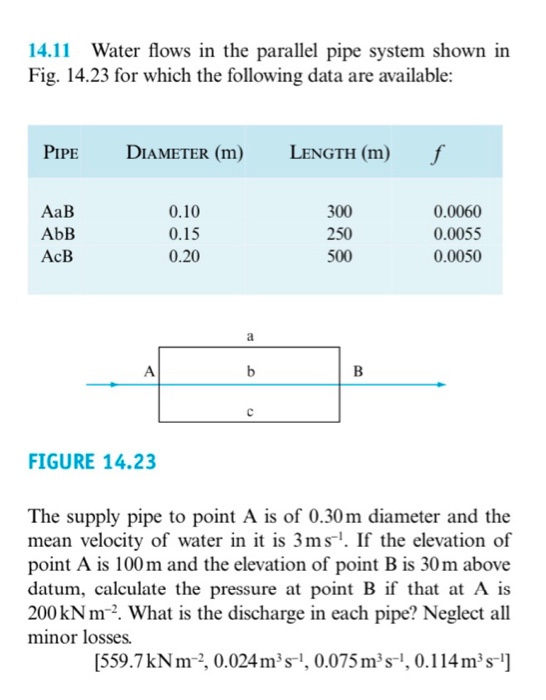 14.11 Water flows in the parallel pipe system shown in Fig. 14.23 for which the following data are available:

| PIPE | DIAMETER (m) | LENGTH (m) | $f$ |
|---|---|---|---|
| AaB | 0.10 | 300 | 0.0060 |
| AbB | 0.15 | 250 | 0.0055 |
| AcB | 0.20 | 500 | 0.0050 |

a
A
b
B
c

FIGURE 14.23

The supply pipe to point A is of 0.30 m diameter and the mean velocity of water in it is $3\,m\,s^{-1}$. If the elevation of point A is 100 m and the elevation of point B is 30 m above datum, calculate the pressure at point B if that at A is $200\,kN\,m^{-2}$. What is the discharge in each pipe? Neglect all minor losses.

[$559.7\,kN\,m^{-2}$, $0.024\,m^3\,s^{-1}$, $0.075\,m^3\,s^{-1}$, $0.114\,m^3\,s^{-1}$]